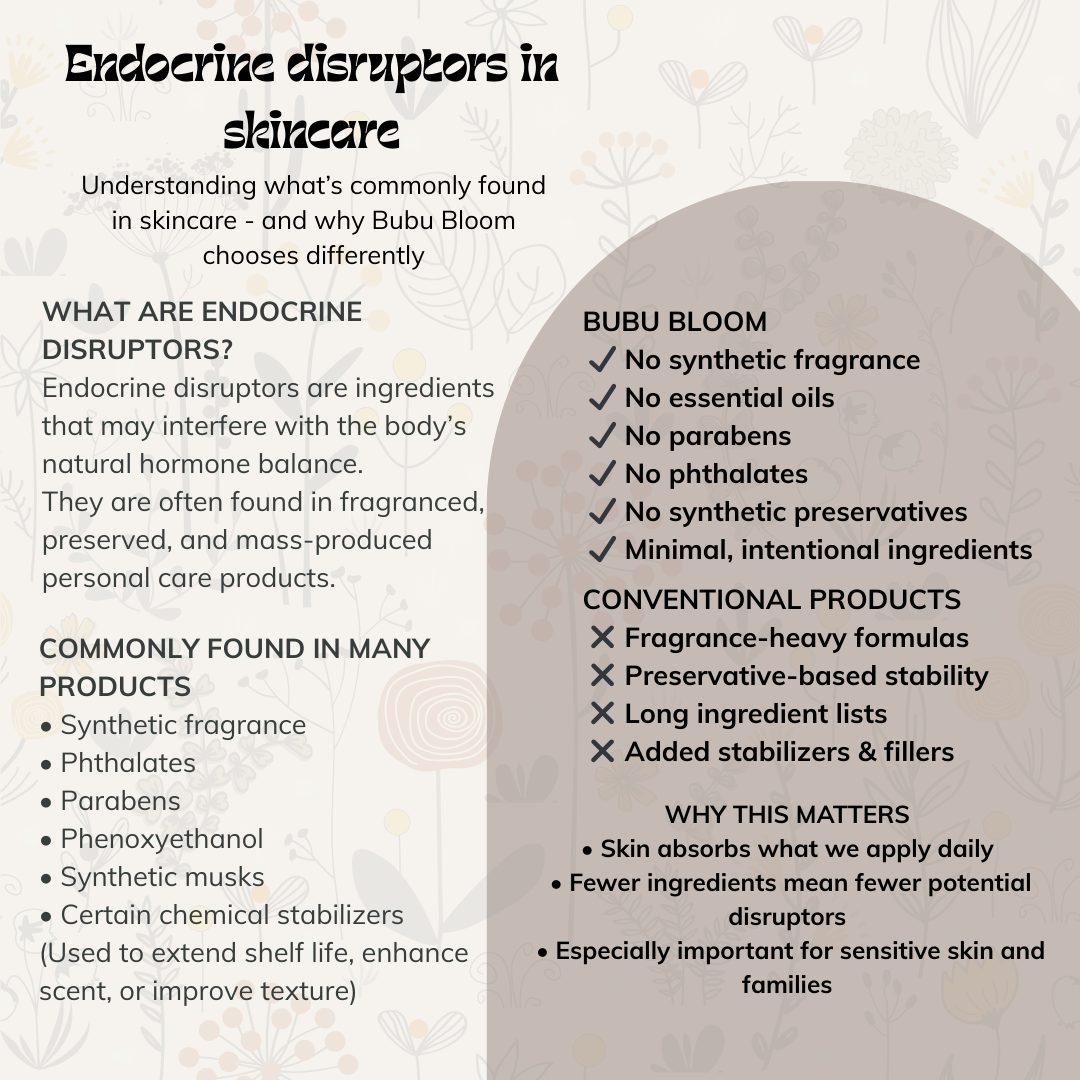 Endocrine disruptors in skincare

Understanding what's commonly found in skincare - and why Bubu Bloom chooses differently

WHAT ARE ENDOCRINE DISRUPTORS?

Endocrine disruptors are ingredients that may interfere with the body's natural hormone balance.
They are often found in fragranced, preserved, and mass-produced personal care products.

COMMONLY FOUND IN MANY PRODUCTS
• Synthetic fragrance
• Phthalates
• Parabens
• Phenoxyethanol
• Synthetic musks
• Certain chemical stabilizers
(Used to extend shelf life, enhance scent, or improve texture)

BUBU BLOOM
✓ No synthetic fragrance
✓ No essential oils
✓ No parabens
✓ No phthalates
✓ No synthetic preservatives
✓ Minimal, intentional ingredients

CONVENTIONAL PRODUCTS
✕ Fragrance-heavy formulas
✕ Preservative-based stability
✕ Long ingredient lists
✕ Added stabilizers & fillers

WHY THIS MATTERS
• Skin absorbs what we apply daily
• Fewer ingredients mean fewer potential disruptors
• Especially important for sensitive skin and families